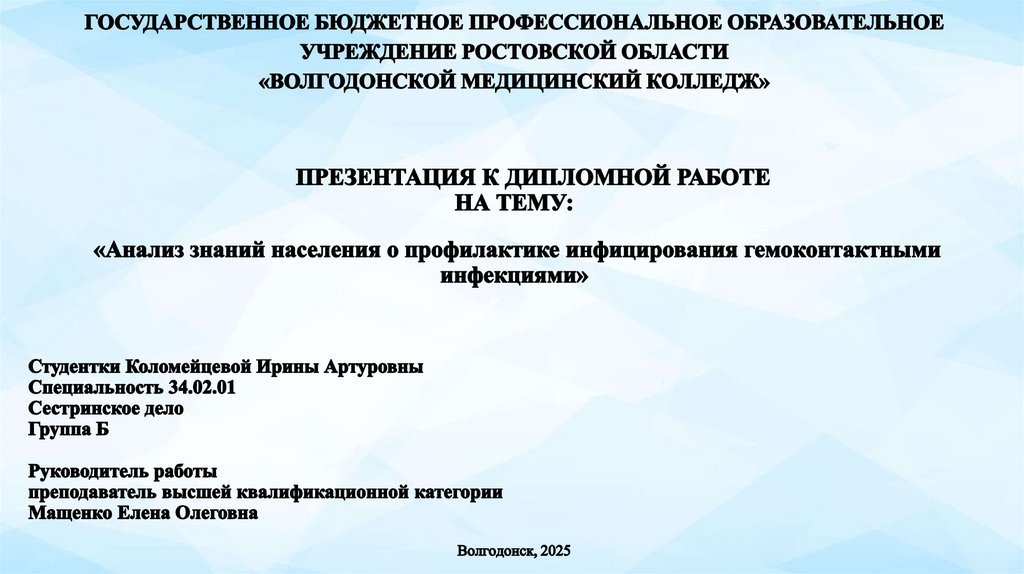 ГОСУДАРСТВЕННОЕ БЮДЖЕТНОЕ ПРОФЕССИОНАЛЬНОЕ ОБРАЗОВАТЕЛЬНОЕ УЧРЕЖДЕНИЕ РОСТОВСКОЙ ОБЛАСТИ
«ВОЛГОДОНСКОЙ МЕДИЦИНСКИЙ КОЛЛЕДЖ»

ПРЕЗЕНТАЦИЯ К ДИПЛОМНОЙ РАБОТЕ
НА ТЕМУ:

«Анализ знаний населения о профилактике инфицирования гемоконтактными инфекциями»

Студентки Коломейцевой Ирины Артуровны
Специальность 34.02.01
Сестринское дело
Группа Б

Руководитель работы
преподаватель высшей квалификационной категории
Мащенко Елена Олеговна

Волгодонск, 2025